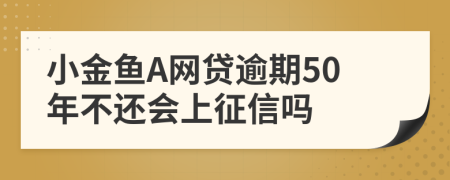 小金鱼A网贷逾期50年不还会上征信吗